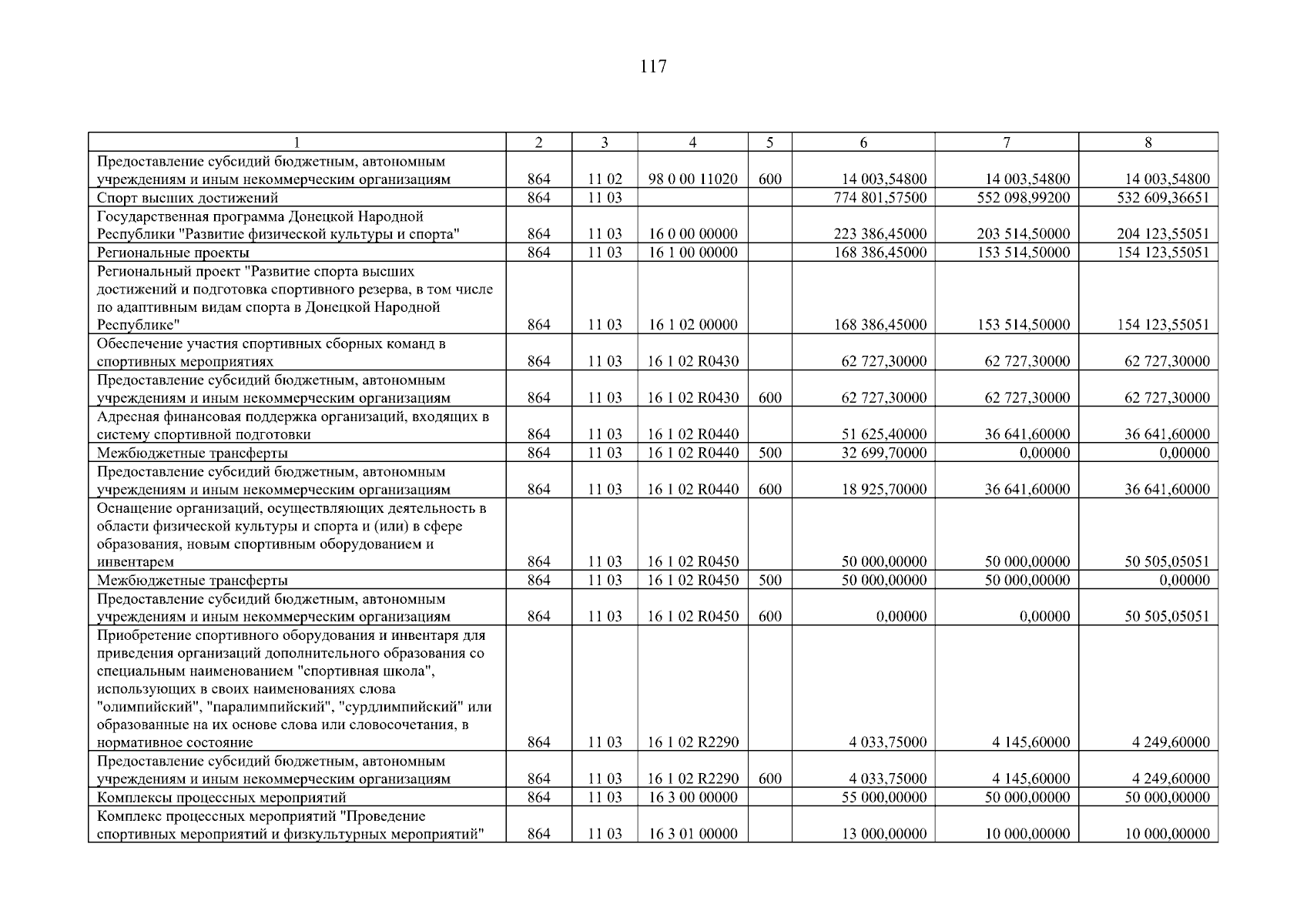 117

| 1 | 2 | 3 | 4 | 5 | 6 | 7 | 8 |
|---|---|---|---|---|---|---|---|
| Предоставление субсидий бюджетным, автономным учреждениям и иным некоммерческим организациям | 864 | 11 02 | 98 0 00 11020 | 600 | 14 003,54800 | 14 003,54800 | 14 003,54800 |
| Спорт высших достижений | 864 | 11 03 | | | 774 801,57500 | 552 098,99200 | 532 609,36651 |
| Государственная программа Донецкой Народной Республики "Развитие физической культуры и спорта" | 864 | 11 03 | 16 0 00 00000 | | 223 386,45000 | 203 514,50000 | 204 123,55051 |
| Региональные проекты | 864 | 11 03 | 16 1 00 00000 | | 168 386,45000 | 153 514,50000 | 154 123,55051 |
| Региональный проект "Развитие спорта высших достижений и подготовка спортивного резерва, в том числе по адаптивным видам спорта в Донецкой Народной Республике" | 864 | 11 03 | 16 1 02 00000 | | 168 386,45000 | 153 514,50000 | 154 123,55051 |
| Обеспечение участия спортивных сборных команд в спортивных мероприятиях | 864 | 11 03 | 16 1 02 R0430 | | 62 727,30000 | 62 727,30000 | 62 727,30000 |
| Предоставление субсидий бюджетным, автономным учреждениям и иным некоммерческим организациям | 864 | 11 03 | 16 1 02 R0430 | 600 | 62 727,30000 | 62 727,30000 | 62 727,30000 |
| Адресная финансовая поддержка организаций, входящих в систему спортивной подготовки | 864 | 11 03 | 16 1 02 R0440 | | 51 625,40000 | 36 641,60000 | 36 641,60000 |
| Межбюджетные трансферты | 864 | 11 03 | 16 1 02 R0440 | 500 | 32 699,70000 | 0,00000 | 0,00000 |
| Предоставление субсидий бюджетным, автономным учреждениям и иным некоммерческим организациям | 864 | 11 03 | 16 1 02 R0440 | 600 | 18 925,70000 | 36 641,60000 | 36 641,60000 |
| Оснащение организаций, осуществляющих деятельность в области физической культуры и спорта и (или) в сфере образования, новым спортивным оборудованием и инвентарем | 864 | 11 03 | 16 1 02 R0450 | | 50 000,00000 | 50 000,00000 | 50 505,05051 |
| Межбюджетные трансферты | 864 | 11 03 | 16 1 02 R0450 | 500 | 50 000,00000 | 50 000,00000 | 0,00000 |
| Предоставление субсидий бюджетным, автономным учреждениям и иным некоммерческим организациям | 864 | 11 03 | 16 1 02 R0450 | 600 | 0,00000 | 0,00000 | 50 505,05051 |
| Приобретение спортивного оборудования и инвентаря для приведения организаций дополнительного образования со специальным наименованием "спортивная школа", использующих в своих наименованиях слова "олимпийский", "паралимпийский", "сурдлимпийский" или образованные на их основе слова или словосочетания, в нормативное состояние | 864 | 11 03 | 16 1 02 R2290 | | 4 033,75000 | 4 145,60000 | 4 249,60000 |
| Предоставление субсидий бюджетным, автономным учреждениям и иным некоммерческим организациям | 864 | 11 03 | 16 1 02 R2290 | 600 | 4 033,75000 | 4 145,60000 | 4 249,60000 |
| Комплексы процессных мероприятий | 864 | 11 03 | 16 3 00 00000 | | 55 000,00000 | 50 000,00000 | 50 000,00000 |
| Комплекс процессных мероприятий "Проведение спортивных мероприятий и физкультурных мероприятий" | 864 | 11 03 | 16 3 01 00000 | | 13 000,00000 | 10 000,00000 | 10 000,00000 |